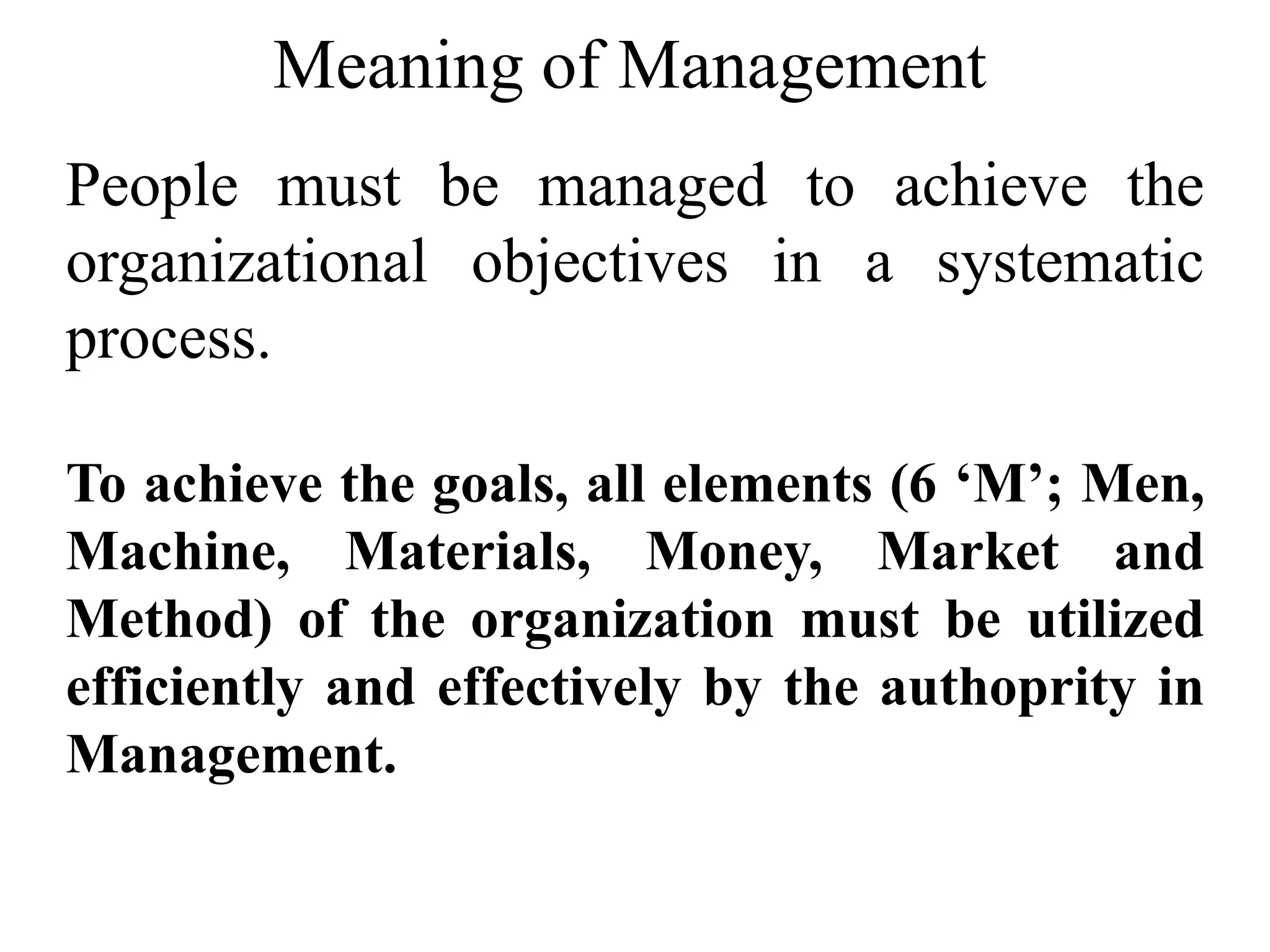 Meaning of Management

People must be managed to achieve the organizational objectives in a systematic process.

To achieve the goals, all elements (6 ‘M’; Men, Machine, Materials, Money, Market and Method) of the organization must be utilized efficiently and effectively by the authoprity in Management.